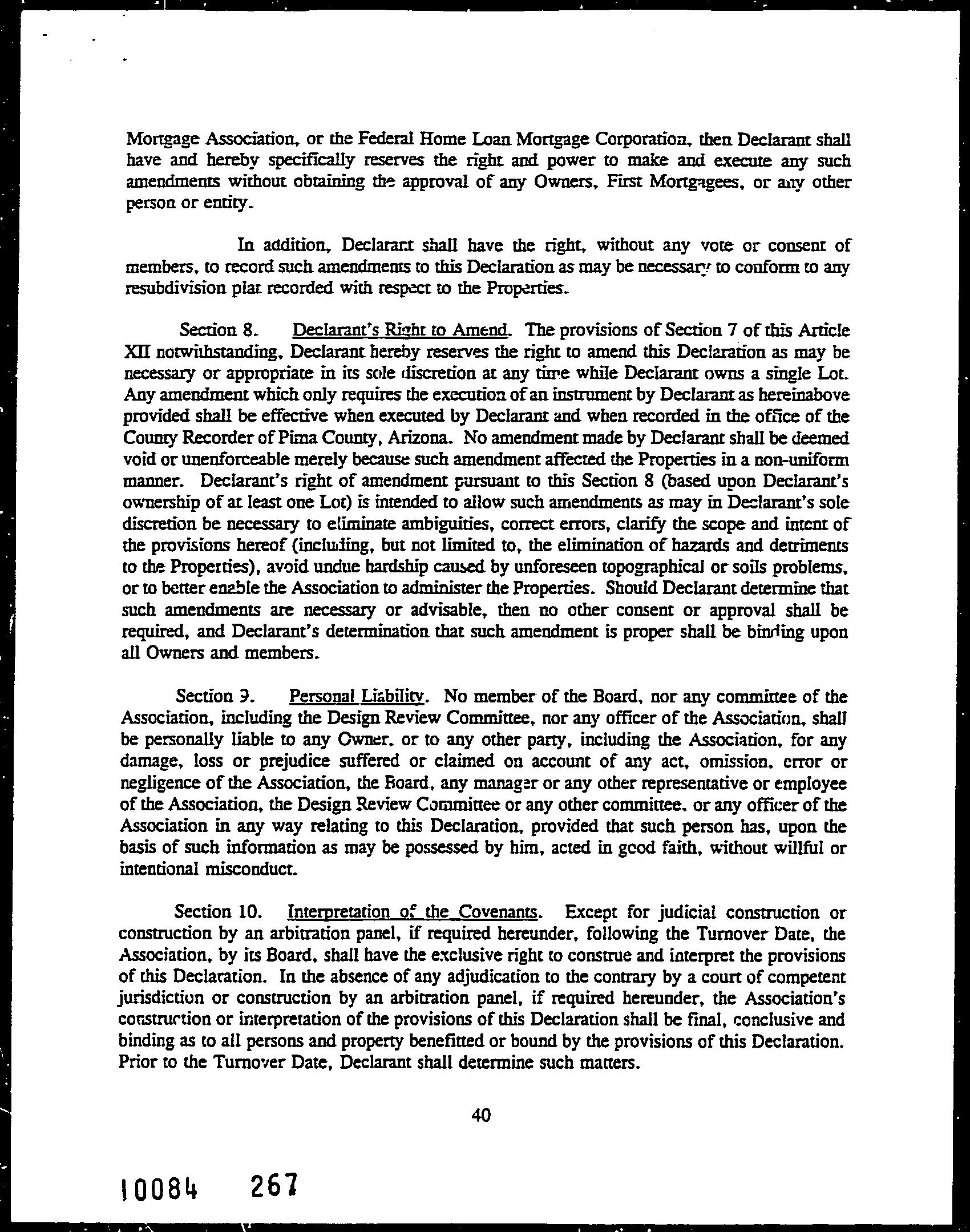 Mortgage Association, or the Federal Home Loan Mortgage Corporation, then Declarant shall have and hereby specifically reserves the right and power to make and execute any such amendments without obtaining the approval of any Owners, First Mortgagees, or any other person or entity.

In addition, Declarant shall have the right, without any vote or consent of members, to record such amendments to this Declaration as may be necessary to conform to any resubdivision plat recorded with respect to the Properties.

Section 8. Declarant's Right to Amend. The provisions of Section 7 of this Article XII notwithstanding, Declarant hereby reserves the right to amend this Declaration as may be necessary or appropriate in its sole discretion at any time while Declarant owns a single Lot. Any amendment which only requires the execution of an instrument by Declarant as hereinabove provided shall be effective when executed by Declarant and when recorded in the office of the County Recorder of Pima County, Arizona. No amendment made by Declarant shall be deemed void or unenforceable merely because such amendment affected the Properties in a non-uniform manner. Declarant's right of amendment pursuant to this Section 8 (based upon Declarant's ownership of at least one Lot) is intended to allow such amendments as may in Declarant's sole discretion be necessary to eliminate ambiguities, correct errors, clarify the scope and intent of the provisions hereof (including, but not limited to, the elimination of hazards and detriments to the Properties), avoid undue hardship caused by unforeseen topographical or soils problems, or to better enable the Association to administer the Properties. Should Declarant determine that such amendments are necessary or advisable, then no other consent or approval shall be required, and Declarant's determination that such amendment is proper shall be binding upon all Owners and members.

Section 9. Personal Liability. No member of the Board, nor any committee of the Association, including the Design Review Committee, nor any officer of the Association, shall be personally liable to any Owner, or to any other party, including the Association, for any damage, loss or prejudice suffered or claimed on account of any act, omission, error or negligence of the Association, the Board, any manager or any other representative or employee of the Association, the Design Review Committee or any other committee, or any officer of the Association in any way relating to this Declaration, provided that such person has, upon the basis of such information as may be possessed by him, acted in good faith, without willful or intentional misconduct.

Section 10. Interpretation of the Covenants. Except for judicial construction or construction by an arbitration panel, if required hereunder, following the Turnover Date, the Association, by its Board, shall have the exclusive right to construe and interpret the provisions of this Declaration. In the absence of any adjudication to the contrary by a court of competent jurisdiction or construction by an arbitration panel, if required hereunder, the Association's construction or interpretation of the provisions of this Declaration shall be final, conclusive and binding as to all persons and property benefitted or bound by the provisions of this Declaration. Prior to the Turnover Date, Declarant shall determine such matters.

40

10084 267